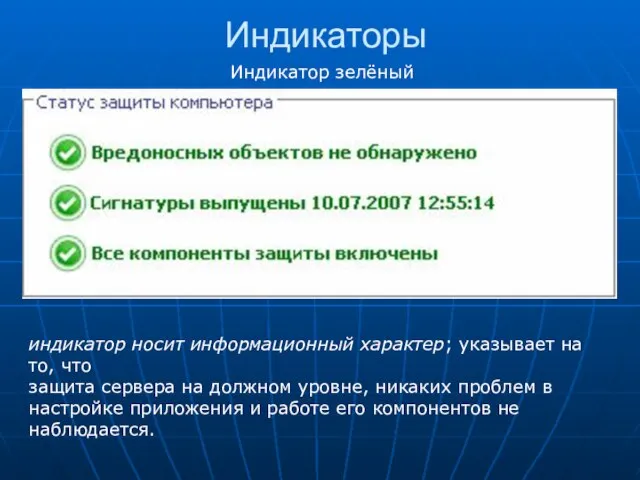 Индикаторы

Индикатор зелёный

Статус защиты компьютера

Вредоносных объектов не обнаружено

Сигнатуры выпущены 10.07.2007 12:55:14

Все компоненты защиты включены

индикатор носит информационный характер; указывает на то, что
защита сервера на должном уровне, никаких проблем в настройке приложения и работе его компонентов не наблюдается.